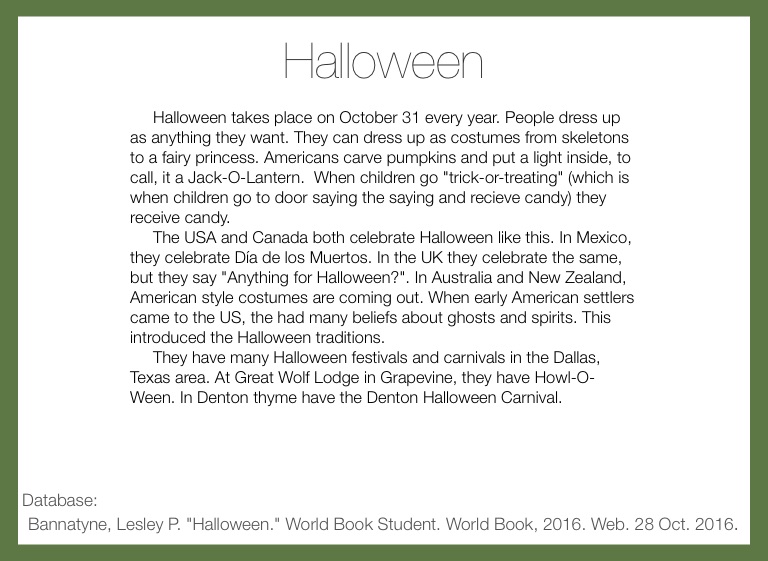 Halloween

Halloween takes place on October 31 every year. People dress up as anything they want. They can dress up as costumes from skeletons to a fairy princess. Americans carve pumpkins and put a light inside, to call, it a Jack-O-Lantern.  When children go "trick-or-treating" (which is when children go to door saying the saying and recieve candy) they receive candy.

The USA and Canada both celebrate Halloween like this. In Mexico, they celebrate Día de los Muertos. In the UK they celebrate the same, but they say "Anything for Halloween?". In Australia and New Zealand, American style costumes are coming out. When early American settlers came to the US, the had many beliefs about ghosts and spirits. This introduced the Halloween traditions.

They have many Halloween festivals and carnivals in the Dallas, Texas area. At Great Wolf Lodge in Grapevine, they have Howl-O-Ween. In Denton thyme have the Denton Halloween Carnival.

Database:
Bannatyne, Lesley P. "Halloween." World Book Student. World Book, 2016. Web. 28 Oct. 2016.